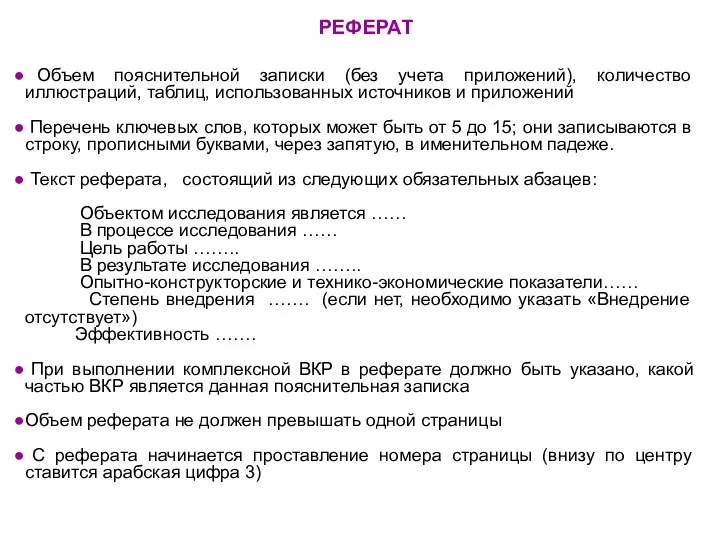 РЕФЕРАТ

● Объем пояснительной записки (без учета приложений), количество иллюстраций, таблиц, использованных источников и приложений

● Перечень ключевых слов, которых может быть от 5 до 15; они записываются в строку, прописными буквами, через запятую, в именительном падеже.

● Текст реферата, состоящий из следующих обязательных абзацев:

Объектом исследования является ……
В процессе исследования ……
Цель работы ……..
В результате исследования ……..
Опытно-конструкторские и технико-экономические показатели……
Степень внедрения ……. (если нет, необходимо указать «Внедрение отсутствует»)
Эффективность …….

● При выполнении комплексной ВКР в реферате должно быть указано, какой частью ВКР является данная пояснительная записка

●Объем реферата не должен превышать одной страницы

● С реферата начинается проставление номера страницы (внизу по центру ставится арабская цифра 3)